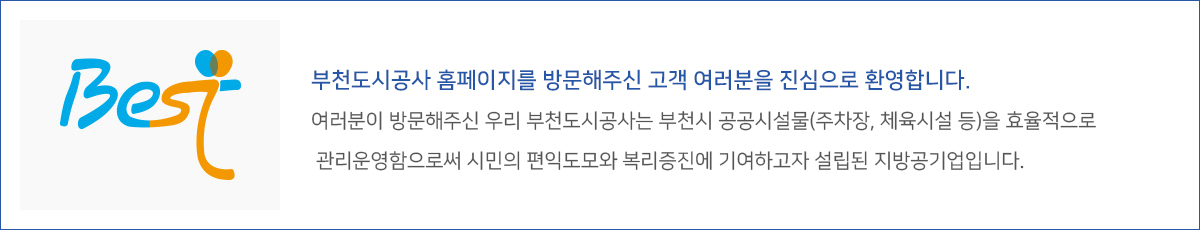 Best

부천도시공사 홈페이지를 방문해주신 고객 여러분을 진심으로 환영합니다.

여러분이 방문해주신 우리 부천도시공사는 부천시 공공시설물(주차장, 체육시설 등)을 효율적으로 관리운영함으로써 시민의 편익도모와 복리증진에 기여하고자 설립된 지방공기업입니다.